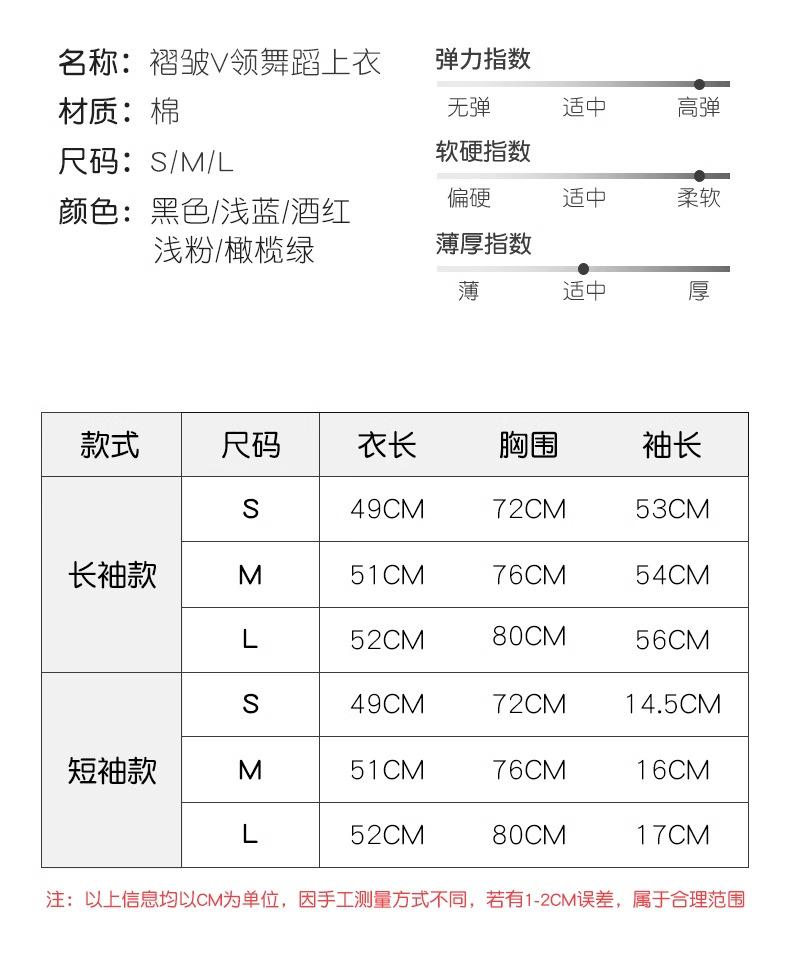 名称：褶皱V领舞蹈上衣
材质：棉
尺码：S/M/L
颜色：黑色/浅蓝/酒红
浅粉/橄榄绿

弹力指数
无弹 适中 高弹

软硬指数
偏硬 适中 柔软

薄厚指数
薄 适中 厚

| 款式 | 尺码 | 衣长 | 胸围 | 袖长 |
|---|---|---|---|---|
| 长袖款 | S | 49CM | 72CM | 53CM |
|  | M | 51CM | 76CM | 54CM |
|  | L | 52CM | 80CM | 56CM |
| 短袖款 | S | 49CM | 72CM | 14.5CM |
|  | M | 51CM | 76CM | 16CM |
|  | L | 52CM | 80CM | 17CM |

注：以上信息均以CM为单位，因手工测量方式不同，若有1-2CM误差，属于合理范围